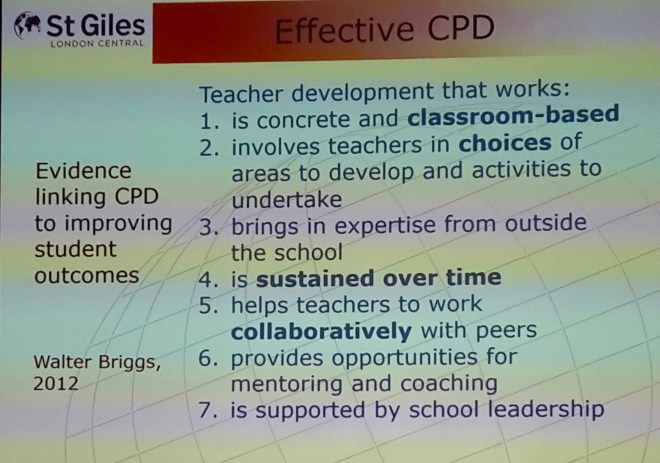 St Giles
LONDON CENTRAL

Effective CPD

Evidence linking CPD to improving student outcomes

Walter Briggs, 2012

Teacher development that works:
1. is concrete and classroom-based
2. involves teachers in choices of areas to develop and activities to undertake
3. brings in expertise from outside the school
4. is sustained over time
5. helps teachers to work collaboratively with peers
6. provides opportunities for mentoring and coaching
7. is supported by school leadership